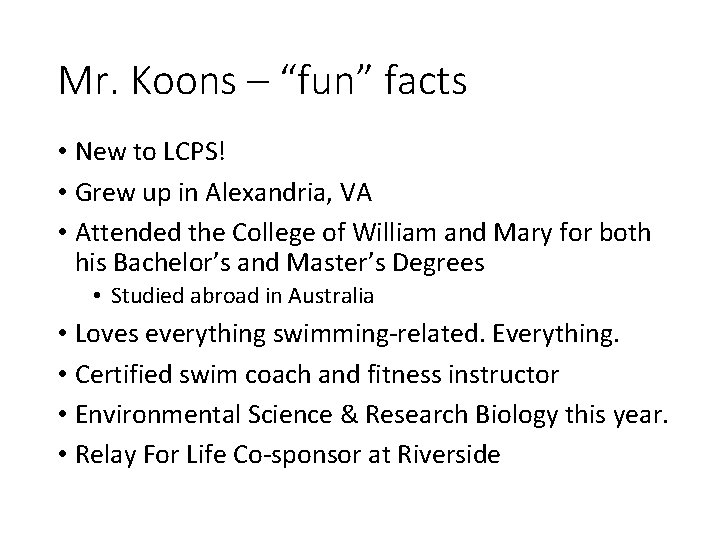 Mr. Koons – "fun" facts

• New to LCPS!
• Grew up in Alexandria, VA
• Attended the College of William and Mary for both his Bachelor's and Master's Degrees
• Studied abroad in Australia
• Loves everything swimming-related. Everything.
• Certified swim coach and fitness instructor
• Environmental Science & Research Biology this year.
• Relay For Life Co-sponsor at Riverside